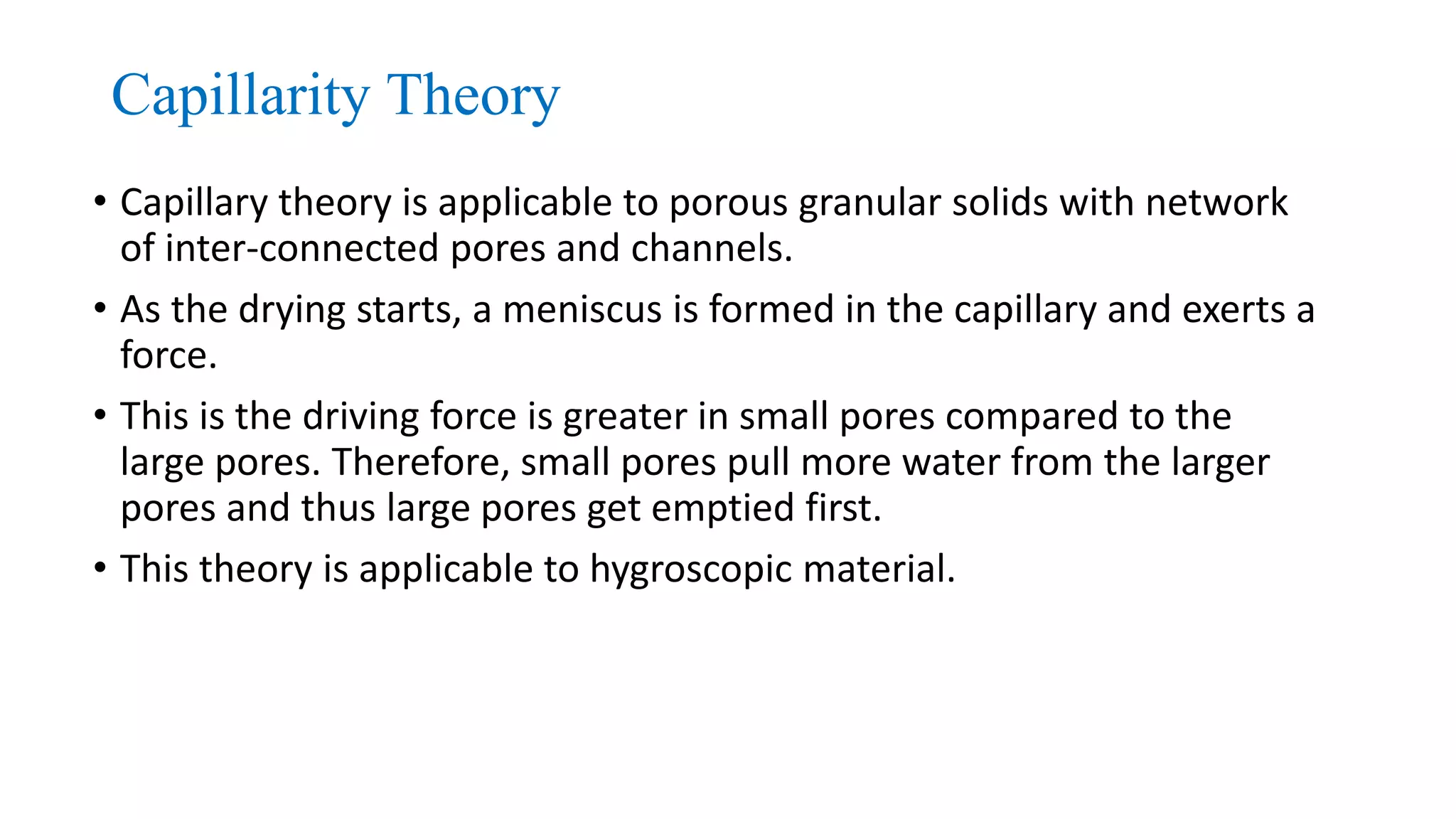 Capillarity Theory

• Capillary theory is applicable to porous granular solids with network of inter-connected pores and channels.

• As the drying starts, a meniscus is formed in the capillary and exerts a force.

• This is the driving force is greater in small pores compared to the large pores. Therefore, small pores pull more water from the larger pores and thus large pores get emptied first.

• This theory is applicable to hygroscopic material.